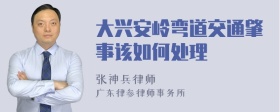 大兴安岭弯道交通肇事该如何处理

张神兵律师

广东律参律师事务所